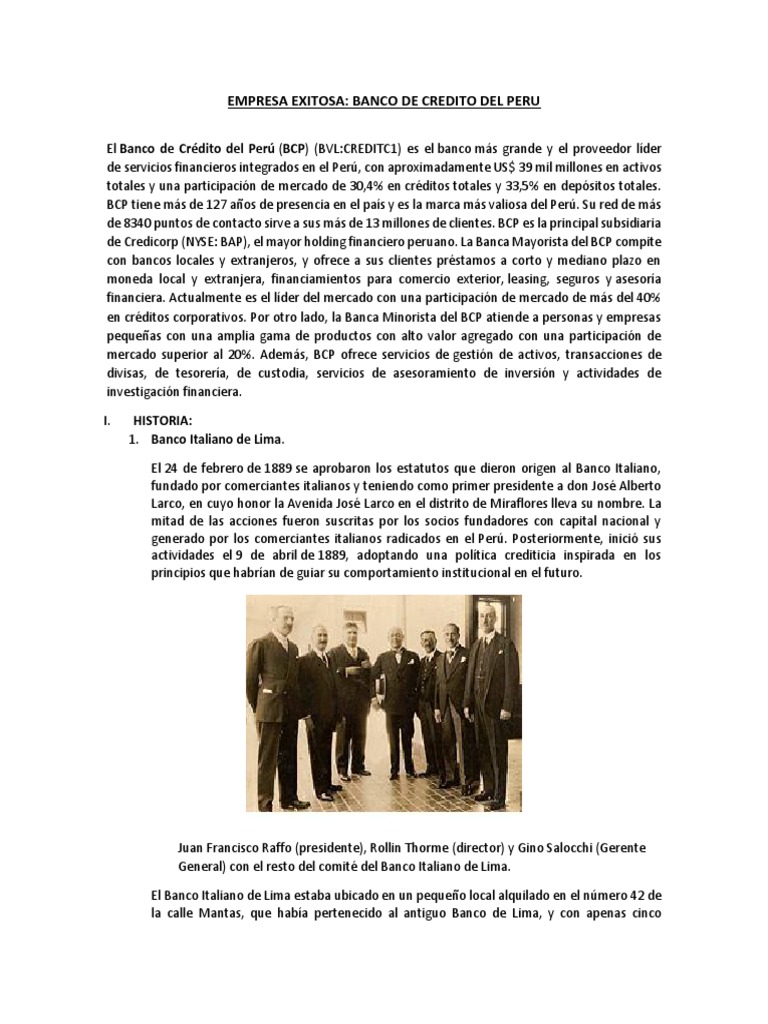 EMPRESA EXITOSA: BANCO DE CREDITO DEL PERU

El Banco de Crédito del Perú (BCP) (BVL:CREDITC1) es el banco más grande y el proveedor líder de servicios financieros integrados en el Perú, con aproximadamente US$ 39 mil millones en activos totales y una participación de mercado de 30,4% en créditos totales y 33,5% en depósitos totales. BCP tiene más de 127 años de presencia en el país y es la marca más valiosa del Perú. Su red de más de 8340 puntos de contacto sirve a sus más de 13 millones de clientes. BCP es la principal subsidiaria de Credicorp (NYSE: BAP), el mayor holding financiero peruano. La Banca Mayorista del BCP compite con bancos locales y extranjeros, y ofrece a sus clientes préstamos a corto y mediano plazo en moneda local y extranjera, financiamientos para comercio exterior, leasing, seguros y asesoría financiera. Actualmente es el líder del mercado con una participación de mercado de más del 40% en créditos corporativos. Por otro lado, la Banca Minorista del BCP atiende a personas y empresas pequeñas con una amplia gama de productos con alto valor agregado con una participación de mercado superior al 20%. Además, BCP ofrece servicios de gestión de activos, transacciones de divisas, de tesorería, de custodia, servicios de asesoramiento de inversión y actividades de investigación financiera.

I. HISTORIA:
1. Banco Italiano de Lima.

El 24 de febrero de 1889 se aprobaron los estatutos que dieron origen al Banco Italiano, fundado por comerciantes italianos y teniendo como primer presidente a don José Alberto Larco, en cuyo honor la Avenida José Larco en el distrito de Miraflores lleva su nombre. La mitad de las acciones fueron suscritas por los socios fundadores con capital nacional y generado por los comerciantes italianos radicados en el Perú. Posteriormente, inició sus actividades el 9 de abril de 1889, adoptando una política crediticia inspirada en los principios que habrían de guiar su comportamiento institucional en el futuro.

Juan Francisco Raffo (presidente), Rollin Thorme (director) y Gino Salocchi (Gerente General) con el resto del comité del Banco Italiano de Lima.

El Banco Italiano de Lima estaba ubicado en un pequeño local alquilado en el número 42 de la calle Mantas, que había pertenecido al antiguo Banco de Lima, y con apenas cinco